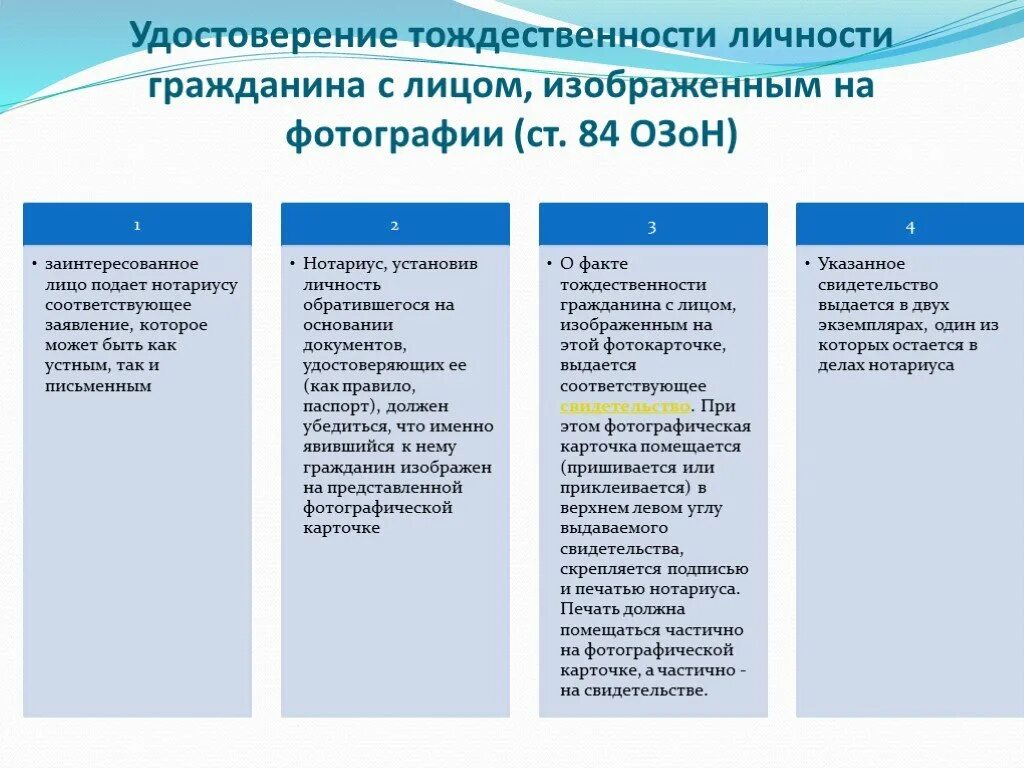 Удостоверение тождественности личности гражданина с лицом, изображенным на фотографии (ст. 84 ОЗоН)

1

• заинтересованное лицо подает нотариусу соответствующее заявление, которое может быть как устным, так и письменным

2

• Нотариус, установив личность обратившегося на основании документов, удостоверяющих ее (как правило, паспорт), должен убедиться, что именно явившийся к нему гражданин изображен на представленной фотографической карточке

3

• О факте тождественности гражданина с лицом, изображенным на этой фотокарточке, выдается соответствующее свидетельство. При этом фотографическая карточка помещается (пришивается или приклеивается) в верхнем левом углу выдаваемого свидетельства, скрепляется подписью и печатью нотариуса. Печать должна помещаться частично на фотографической карточке, а частично - на свидетельстве.

4

• Указанное свидетельство выдается в двух экземплярах, один из которых остается в делах нотариуса